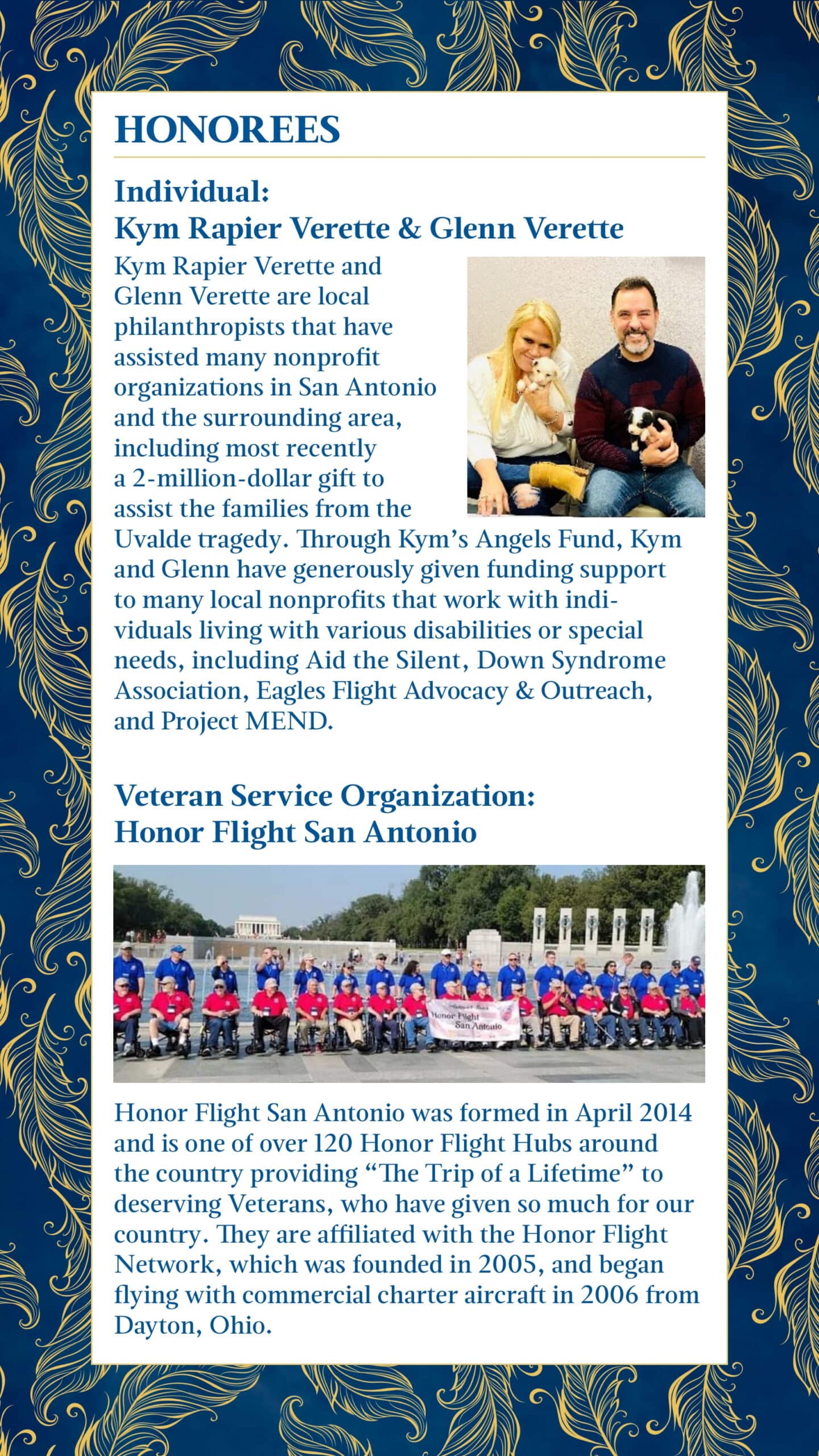 HONOREES

Individual:
Kym Rapier Verette & Glenn Verette

Kym Rapier Verette and Glenn Verette are local philanthropists that have assisted many nonprofit organizations in San Antonio and the surrounding area, including most recently a 2-million-dollar gift to assist the families from the Uvalde tragedy. Through Kym's Angels Fund, Kym and Glenn have generously given funding support to many local nonprofits that work with individuals living with various disabilities or special needs, including Aid the Silent, Down Syndrome Association, Eagles Flight Advocacy & Outreach, and Project MEND.

Veteran Service Organization:
Honor Flight San Antonio

Honor Flight San Antonio

Honor Flight San Antonio was formed in April 2014 and is one of over 120 Honor Flight Hubs around the country providing "The Trip of a Lifetime" to deserving Veterans, who have given so much for our country. They are affiliated with the Honor Flight Network, which was founded in 2005, and began flying with commercial charter aircraft in 2006 from Dayton, Ohio.